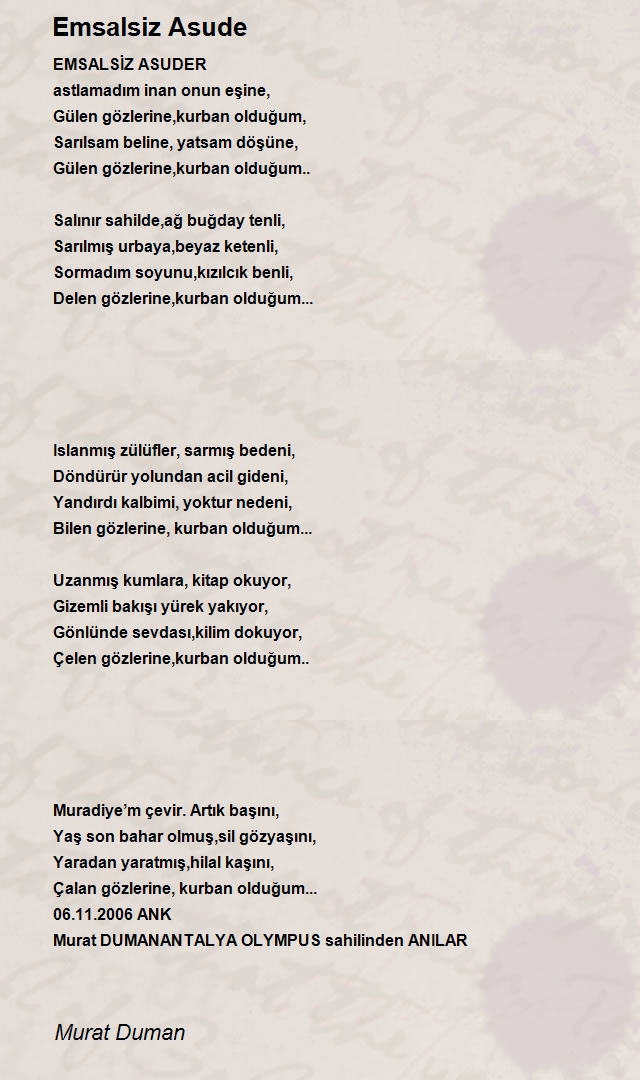 Emsalsiz Asude

EMSALSİZ ASUDER
astlamadım inan onun eşine,
Gülen gözlerine,kurban olduğum,
Sarılsam beline, yatsam döşüne,
Gülen gözlerine,kurban olduğum..

Salınır sahilde,ağ buğday tenli,
Sarılmış urbaya,beyaz ketenli,
Sormadım soyunu,kızılcık benli,
Delen gözlerine,kurban olduğum...

Islanmış zülüfler, sarmış bedeni,
Döndürür yolundan acil gideni,
Yandırdı kalbimi, yoktur nedeni,
Bilen gözlerine, kurban olduğum...

Uzanmış kumlara, kitap okuyor,
Gizemli bakışı yürek yakıyor,
Gönlünde sevdası,kilim dokuyor,
Çelen gözlerine,kurban olduğum..

Muradiye'm çevir. Artık başını,
Yaş son bahar olmuş,sil gözyaşını,
Yaradan yaratmış,hilal kaşını,
Çalan gözlerine, kurban olduğum...
06.11.2006 ANK
Murat DUMANANTALYA OLYMPUS sahilinden ANILAR

Murat Duman